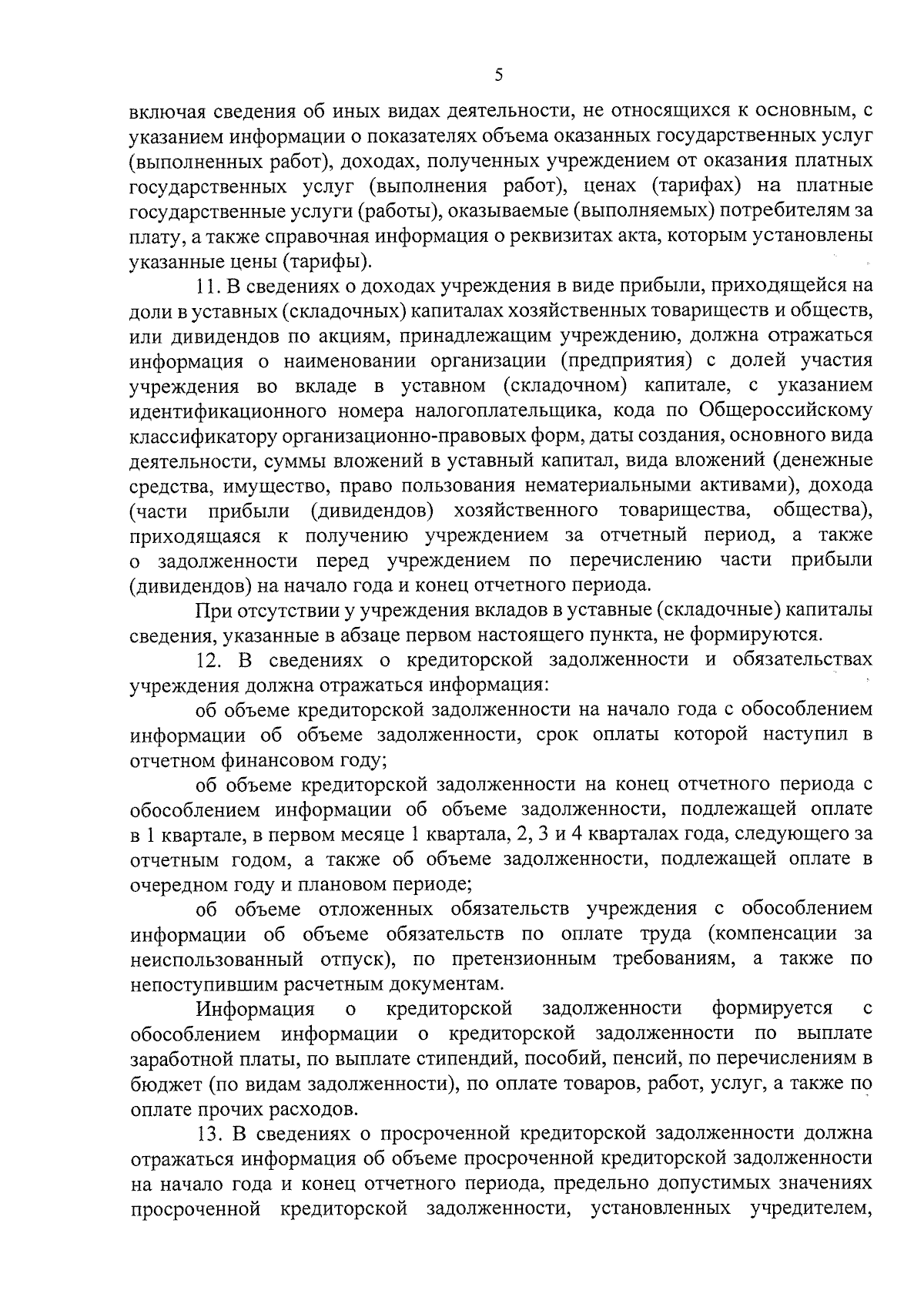 5

включая сведения об иных видах деятельности, не относящихся к основным, с указанием информации о показателях объема оказанных государственных услуг (выполненных работ), доходах, полученных учреждением от оказания платных государственных услуг (выполнения работ), ценах (тарифах) на платные государственные услуги (работы), оказываемые (выполняемых) потребителям за плату, а также справочная информация о реквизитах акта, которым установлены указанные цены (тарифы).

11. В сведениях о доходах учреждения в виде прибыли, приходящейся на доли в уставных (складочных) капиталах хозяйственных товариществ и обществ, или дивидендов по акциям, принадлежащим учреждению, должна отражаться информация о наименовании организации (предприятия) с долей участия учреждения во вкладе в уставном (складочном) капитале, с указанием идентификационного номера налогоплательщика, кода по Общероссийскому классификатору организационно-правовых форм, даты создания, основного вида деятельности, суммы вложений в уставный капитал, вида вложений (денежные средства, имущество, право пользования нематериальными активами), дохода (части прибыли (дивидендов) хозяйственного товарищества, общества), приходящаяся к получению учреждением за отчетный период, а также о задолженности перед учреждением по перечислению части прибыли (дивидендов) на начало года и конец отчетного периода.

При отсутствии у учреждения вкладов в уставные (складочные) капиталы сведения, указанные в абзаце первом настоящего пункта, не формируются.

12. В сведениях о кредиторской задолженности и обязательствах учреждения должна отражаться информация:

об объеме кредиторской задолженности на начало года с обособлением информации об объеме задолженности, срок оплаты которой наступил в отчетном финансовом году;

об объеме кредиторской задолженности на конец отчетного периода с обособлением информации об объеме задолженности, подлежащей оплате в 1 квартале, в первом месяце 1 квартала, 2, 3 и 4 кварталах года, следующего за отчетным годом, а также об объеме задолженности, подлежащей оплате в очередном году и плановом периоде;

об объеме отложенных обязательств учреждения с обособлением информации об объеме обязательств по оплате труда (компенсации за неиспользованный отпуск), по претензионным требованиям, а также по непоступившим расчетным документам.

Информация о кредиторской задолженности формируется с обособлением информации о кредиторской задолженности по выплате заработной платы, по выплате стипендий, пособий, пенсий, по перечислениям в бюджет (по видам задолженности), по оплате товаров, работ, услуг, а также по оплате прочих расходов.

13. В сведениях о просроченной кредиторской задолженности должна отражаться информация об объеме просроченной кредиторской задолженности на начало года и конец отчетного периода, предельно допустимых значениях просроченной кредиторской задолженности, установленных учредителем,